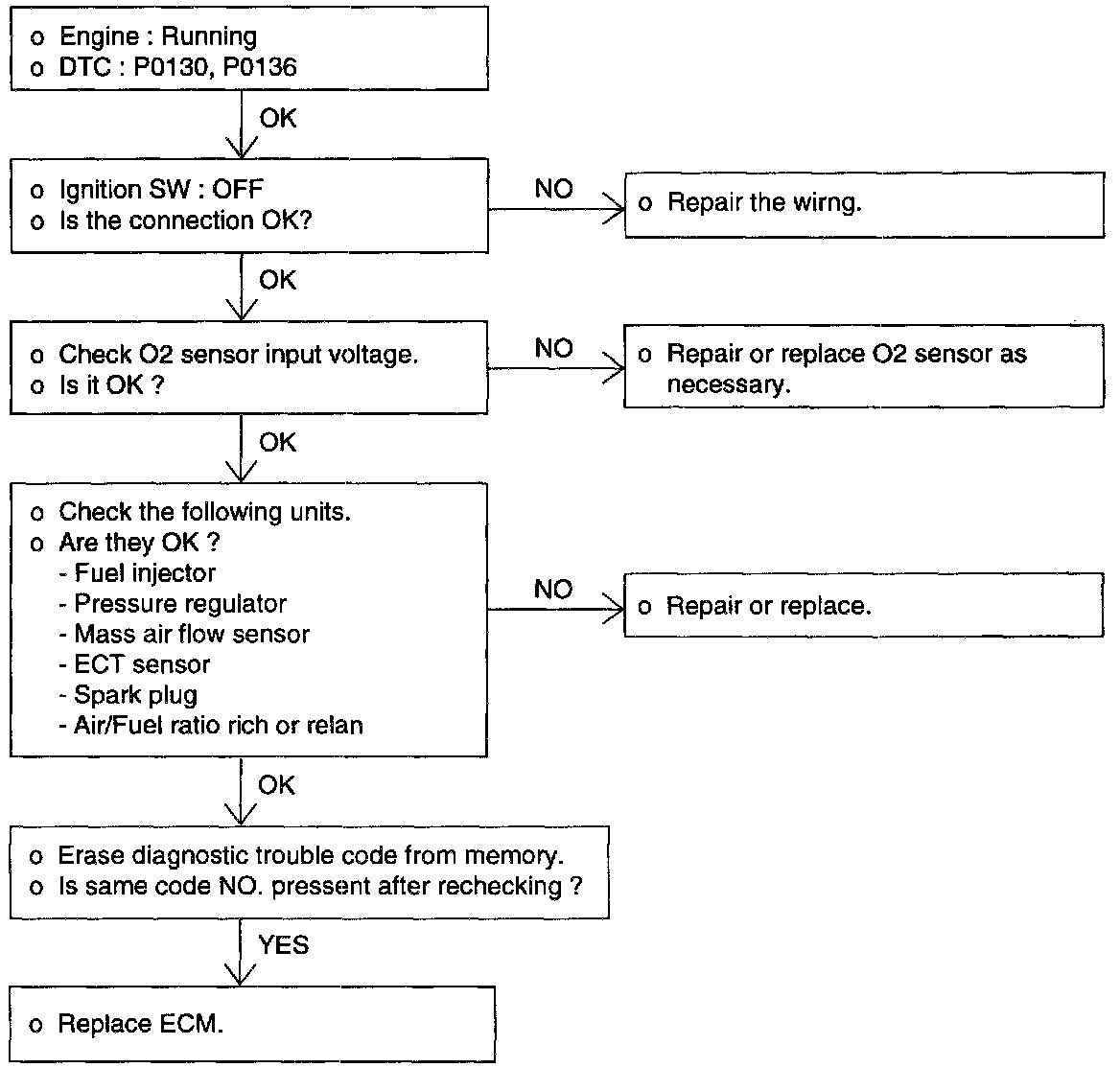 o Engine : Running
o DTC : P0130, P0136

OK

o Ignition SW : OFF
o Is the connection OK?

NO

o Repair the wirng.

OK

o Check O2 sensor input voltage.
o Is it OK ?

NO

o Repair or replace O2 sensor as necessary.

OK

o Check the following units.
o Are they OK ?
- Fuel injector
- Pressure regulator
- Mass air flow sensor
- ECT sensor
- Spark plug
- Air/Fuel ratio rich or relan

NO

o Repair or replace.

OK

o Erase diagnostic trouble code from memory.
o Is same code NO. pressent after rechecking ?

YES

o Replace ECM.